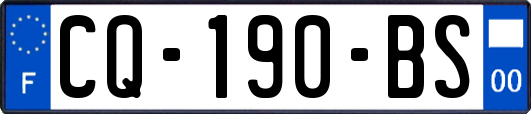 F
CQ-190-BS
00